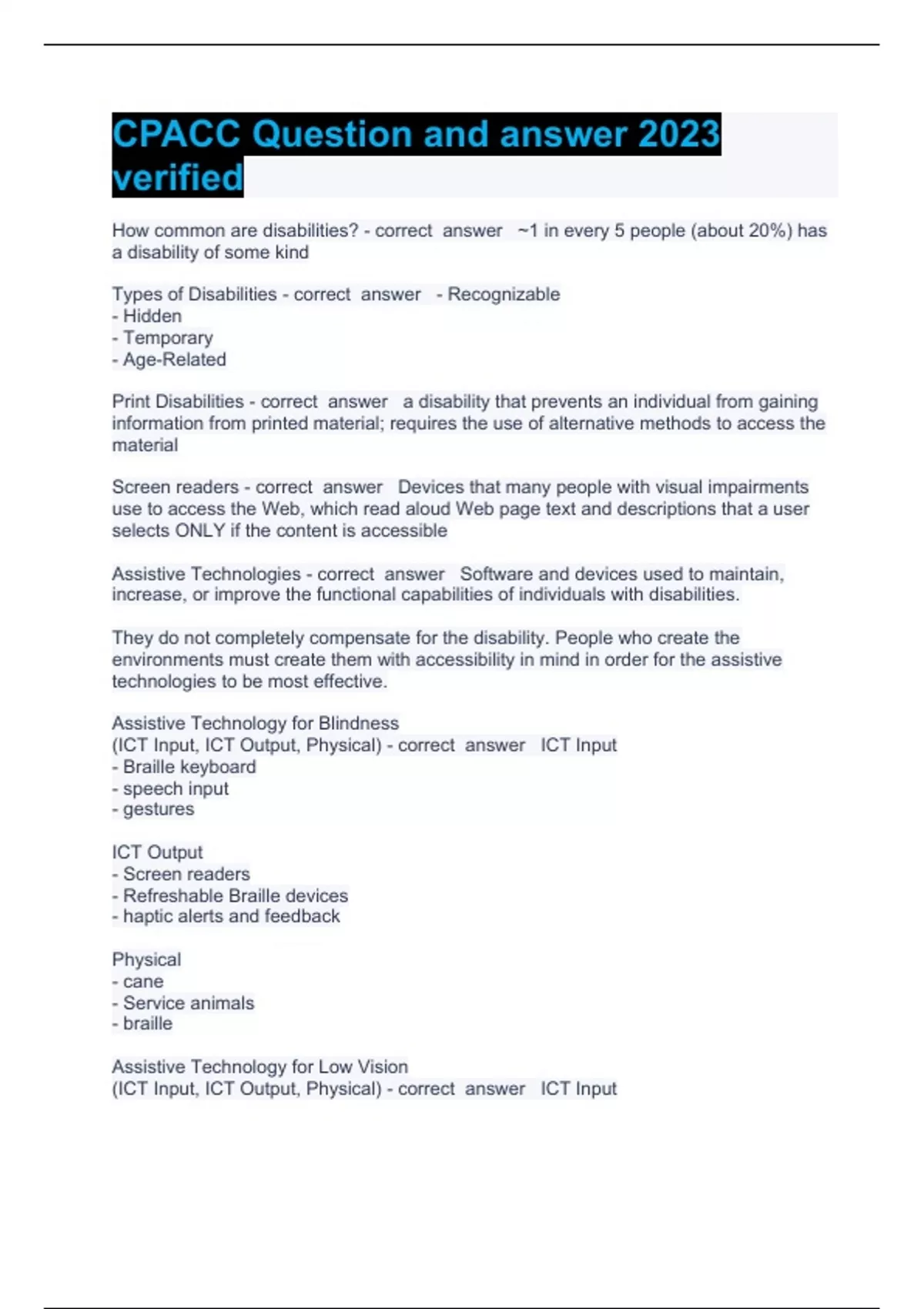 CPACC Question and answer 2023 verified

How common are disabilities? - correct answer ~1 in every 5 people (about 20%) has a disability of some kind

Types of Disabilities - correct answer - Recognizable
- Hidden
- Temporary
- Age-Related

Print Disabilities - correct answer a disability that prevents an individual from gaining information from printed material; requires the use of alternative methods to access the material

Screen readers - correct answer Devices that many people with visual impairments use to access the Web, which read aloud Web page text and descriptions that a user selects ONLY if the content is accessible

Assistive Technologies - correct answer Software and devices used to maintain, increase, or improve the functional capabilities of individuals with disabilities.

They do not completely compensate for the disability. People who create the environments must create them with accessibility in mind in order for the assistive technologies to be most effective.

Assistive Technology for Blindness
(ICT Input, ICT Output, Physical) - correct answer ICT Input
- Braille keyboard
- speech input
- gestures

ICT Output
- Screen readers
- Refreshable Braille devices
- haptic alerts and feedback

Physical
- cane
- Service animals
- braille

Assistive Technology for Low Vision
(ICT Input, ICT Output, Physical) - correct answer ICT Input